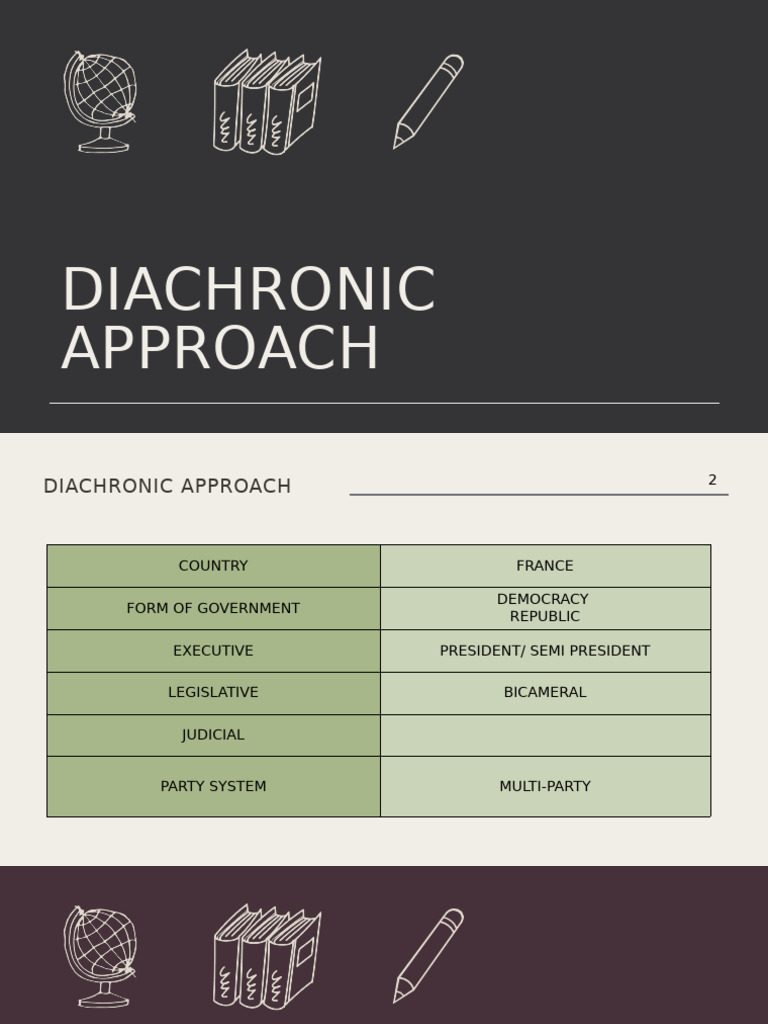 DIACHRONIC APPROACH

DIACHRONIC APPROACH

2

| COUNTRY | FRANCE |
|---|---|
| FORM OF GOVERNMENT | DEMOCRACY REPUBLIC |
| EXECUTIVE | PRESIDENT/ SEMI PRESIDENT |
| LEGISLATIVE | BICAMERAL |
| JUDICIAL | |
| PARTY SYSTEM | MULTI-PARTY |